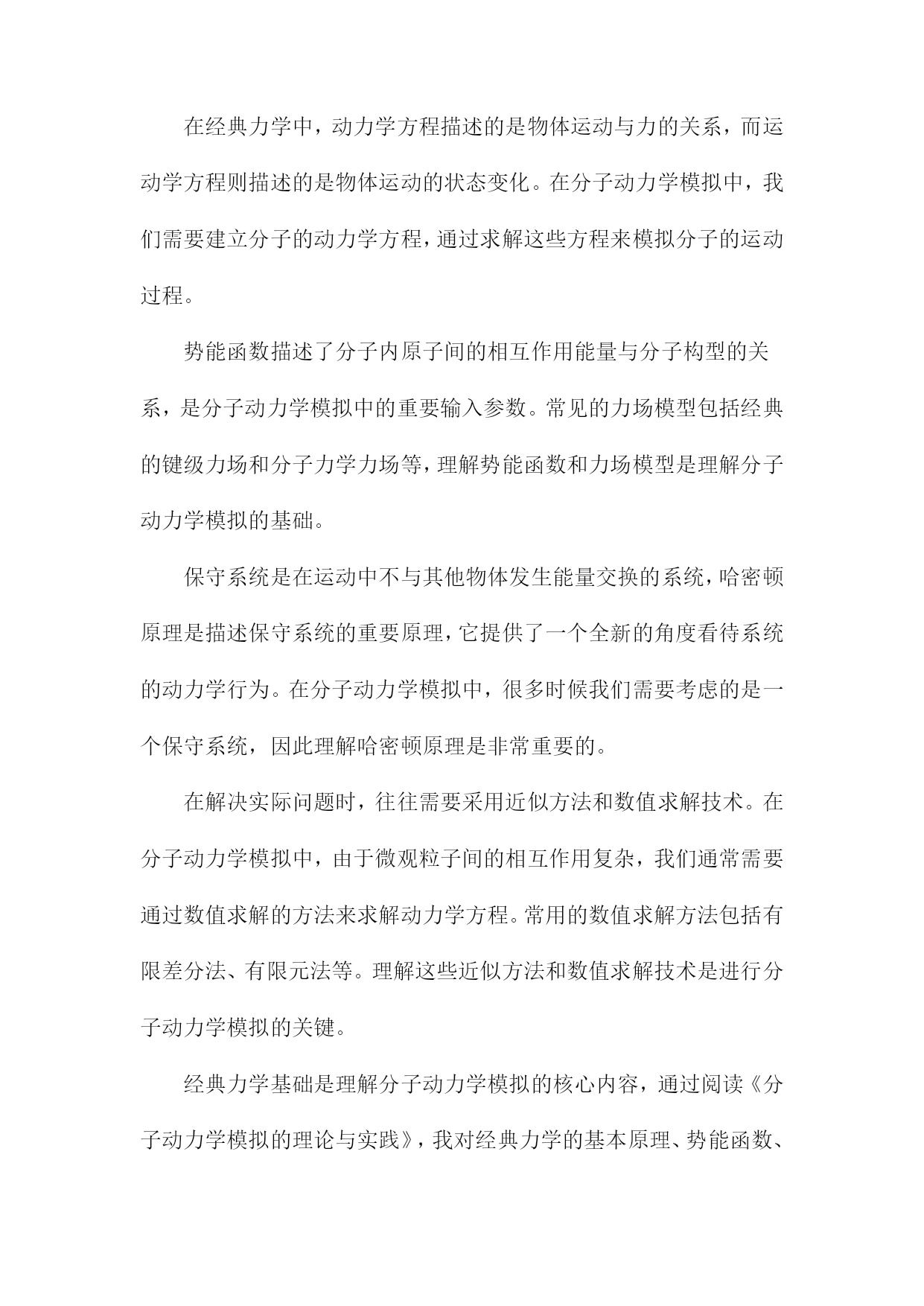 在经典力学中，动力学方程描述的是物体运动与力的关系，而运动学方程则描述的是物体运动的状态变化。在分子动力学模拟中，我们需要建立分子的动力学方程，通过求解这些方程来模拟分子的运动过程。

势能函数描述了分子内原子间的相互作用能量与分子构型的关系，是分子动力学模拟中的重要输入参数。常见的力场模型包括经典的键级力场和分子力学力场等，理解势能函数和力场模型是理解分子动力学模拟的基础。

保守系统是在运动中不与其他物体发生能量交换的系统，哈密顿原理是描述保守系统的重要原理，它提供了一个全新的角度看待系统的动力学行为。在分子动力学模拟中，很多时候我们需要考虑的是一个保守系统，因此理解哈密顿原理是非常重要的。

在解决实际问题时，往往需要采用近似方法和数值求解技术。在分子动力学模拟中，由于微观粒子间的相互作用复杂，我们通常需要通过数值求解的方法来求解动力学方程。常用的数值求解方法包括有限差分法、有限元法等。理解这些近似方法和数值求解技术是进行分子动力学模拟的关键。

经典力学基础是理解分子动力学模拟的核心内容，通过阅读《分子动力学模拟的理论与实践》，我对经典力学的基本原理、势能函数、